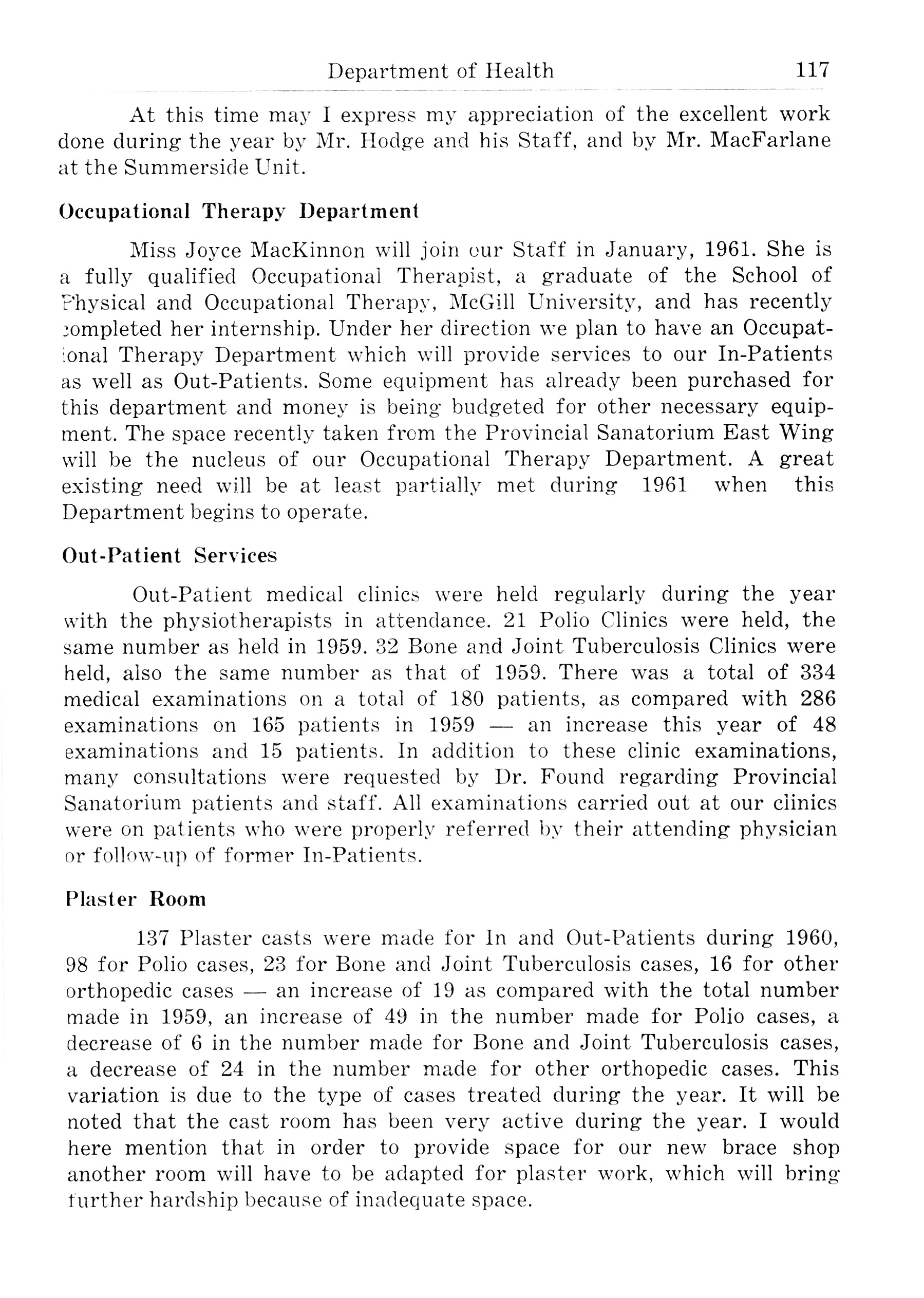 Department of Health 117

At this time may I express my appreciation of the excellent work done during the year by Mr. Hodge and his Staff, and by Mr. MacFarlane at the Summerside Unit.

Occupational Therapy Department

Miss Joyce MacKinnon will join our Staff in January, 1961. She is a fully qualified Occupational Therapist, a graduate of the School of Physical and Occupational Therapy, McGill University, and has recently completed her internship. Under her direction we plan to have an Occupational Therapy Department which will provide services to our In-Patients as well as Out-Patients. Some equipment has already been purchased for this department and money is being budgeted for other necessary equipment. The space recently taken from the Provincial Sanatorium East Wing will be the nucleus of our Occupational Therapy Department. A great existing need will be at least partially met during 1961 when this Department begins to operate.

Out-Patient Services

Out-Patient medical clinics were held regularly during the year with the physiotherapists in attendance. 21 Polio Clinics were held, the same number as held in 1959. 32 Bone and Joint Tuberculosis Clinics were held, also the same number as that of 1959. There was a total of 334 medical examinations on a total of 180 patients, as compared with 286 examinations on 165 patients in 1959 — an increase this year of 48 examinations and 15 patients. In addition to these clinic examinations, many consultations were requested by Dr. Found regarding Provincial Sanatorium patients and staff. All examinations carried out at our clinics were on patients who were properly referred by their attending physician or follow-up of former In-Patients.

Plaster Room

137 Plaster casts were made for In and Out-Patients during 1960, 98 for Polio cases, 23 for Bone and Joint Tuberculosis cases, 16 for other orthopedic cases — an increase of 19 as compared with the total number made in 1959, an increase of 49 in the number made for Polio cases, a decrease of 6 in the number made for Bone and Joint Tuberculosis cases, a decrease of 24 in the number made for other orthopedic cases. This variation is due to the type of cases treated during the year. It will be noted that the cast room has been very active during the year. I would here mention that in order to provide space for our new brace shop another room will have to be adapted for plaster work, which will bring further hardship because of inadequate space.